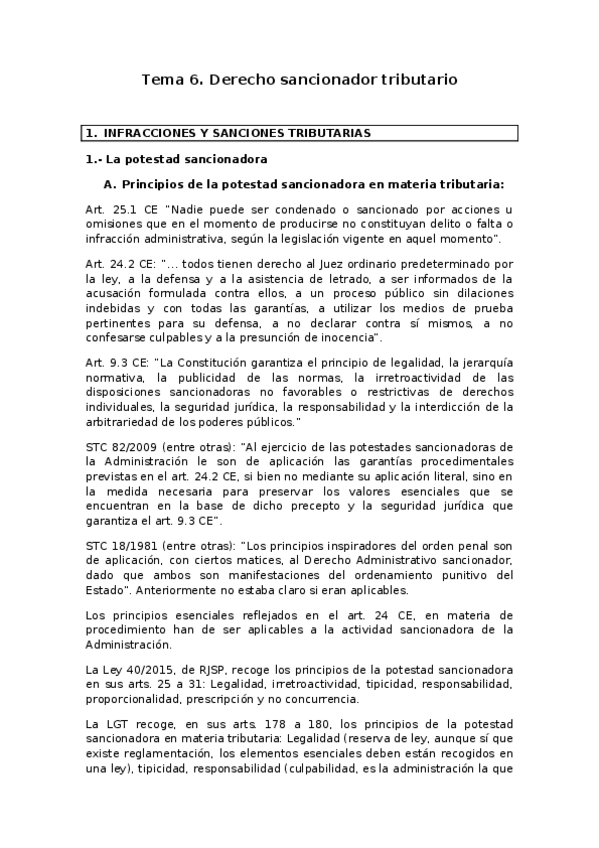 Tema 6. Derecho sancionador tributario

1. INFRACCIONES Y SANCIONES TRIBUTARIAS

1.- La potestad sancionadora

A. Principios de la potestad sancionadora en materia tributaria:

Art. 25.1 CE "Nadie puede ser condenado o sancionado por acciones u omisiones que en el momento de producirse no constituyan delito o falta o infracción administrativa, según la legislación vigente en aquel momento".

Art. 24.2 CE: "... todos tienen derecho al Juez ordinario predeterminado por la ley, a la defensa y a la asistencia de letrado, a ser informados de la acusación formulada contra ellos, a un proceso público sin dilaciones indebidas y con todas las garantías, a utilizar los medios de prueba pertinentes para su defensa, a no declarar contra sí mismos, a no confesarse culpables y a la presunción de inocencia".

Art. 9.3 CE: "La Constitución garantiza el principio de legalidad, la jerarquía normativa, la publicidad de las normas, la irretroactividad de las disposiciones sancionadoras no favorables o restrictivas de derechos individuales, la seguridad jurídica, la responsabilidad y la interdicción de la arbitrariedad de los poderes públicos."

STC 82/2009 (entre otras): "Al ejercicio de las potestades sancionadoras de la Administración le son de aplicación las garantías procedimentales previstas en el art. 24.2 CE, si bien no mediante su aplicación literal, sino en la medida necesaria para preservar los valores esenciales que se encuentran en la base de dicho precepto y la seguridad jurídica que garantiza el art. 9.3 CE".

STC 18/1981 (entre otras): "Los principios inspiradores del orden penal son de aplicación, con ciertos matices, al Derecho Administrativo sancionador, dado que ambos son manifestaciones del ordenamiento punitivo del Estado". Anteriormente no estaba claro si eran aplicables.

Los principios esenciales reflejados en el art. 24 CE, en materia de procedimiento han de ser aplicables a la actividad sancionadora de la Administración.

La Ley 40/2015, de RJSP, recoge los principios de la potestad sancionadora en sus arts. 25 a 31: Legalidad, irretroactividad, tipicidad, responsabilidad, proporcionalidad, prescripción y no concurrencia.

La LGT recoge, en sus arts. 178 a 180, los principios de la potestad sancionadora en materia tributaria: Legalidad (reserva de ley, aunque sí que existe reglamentación, los elementos esenciales deben están recogidos en una ley), tipicidad, responsabilidad (culpabilidad, es la administración la que